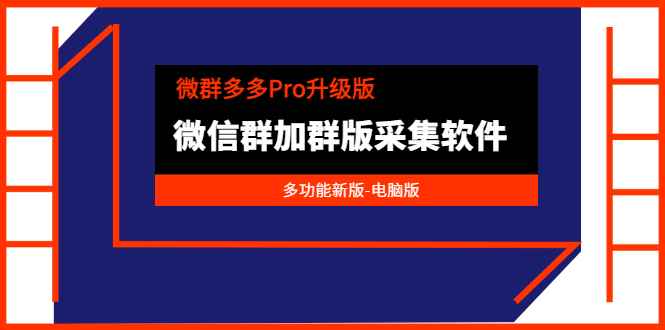 微群多多Pro升级版

微信群加群版采集软件

多功能新版-电脑版